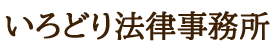 いろどり法律事務所